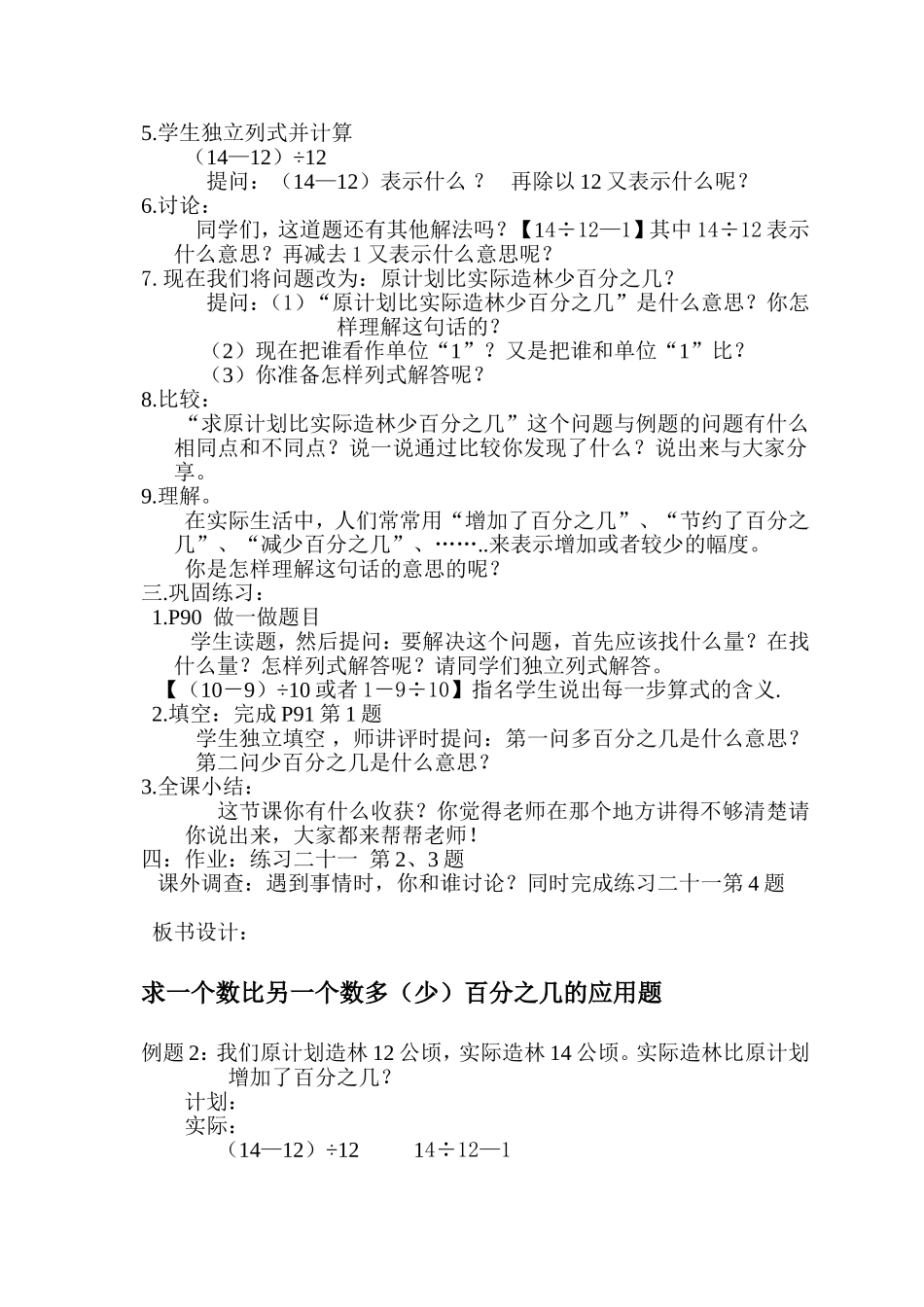 5.学生独立列式并计算

（14—12）÷12

提问：（14—12）表示什么？ 再除以 12 又表示什么呢？

6.讨论：

同学们，这道题还有其他解法吗？【14÷12—1】其中 14÷12 表示什么意思？再减去 1 又表示什么意思呢？

7. 现在我们将问题改为：原计划比实际造林少百分之几？

提问：（1）“原计划比实际造林少百分之几”是什么意思？你怎样理解这句话的？

（2）现在把谁看作单位“1”？又是把谁和单位“1”比？

（3）你准备怎样列式解答呢？

8.比较：

“求原计划比实际造林少百分之几”这个问题与例题的问题有什么相同点和不同点？说一说通过比较你发现了什么？说出来与大家分享。

9.理解。

在实际生活中，人们常常用“增加了百分之几”、“节约了百分之几”、“减少百分之几”、……..来表示增加或者较少的幅度。

你是怎样理解这句话的意思的呢？

三.巩固练习：

1.P90 做一做题目

学生读题，然后提问：要解决这个问题，首先应该找什么量？在找什么量？怎样列式解答呢？请同学们独立列式解答。

【（10－9）÷10 或者 1－9÷10】指名学生说出每一步算式的含义.

2.填空：完成 P91 第 1 题

学生独立填空，师讲评时提问：第一问多百分之几是什么意思？第二问少百分之几是什么意思？

3.全课小结：

这节课你有什么收获？你觉得老师在那个地方讲得不够清楚请你说出来，大家都来帮帮老师！

四：作业：练习二十一 第 2、3 题

课外调查：遇到事情时，你和谁讨论？同时完成练习二十一第 4 题

板书设计：

求一个数比另一个数多（少）百分之几的应用题

例题 2：我们原计划造林 12 公顷，实际造林 14 公顷。实际造林比原计划增加了百分之几？

计划：

实际：

（14—12）÷12 14÷12—1